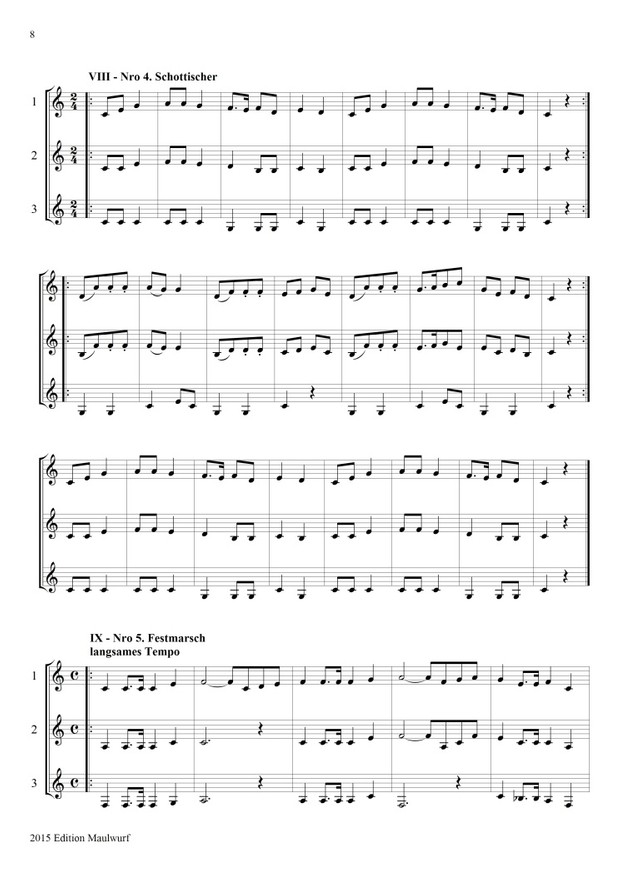 8

VIII - Nro 4. Schottischer

1

2

3

IX - Nro 5. Festmarsch
langsames Tempo

1

2

3

2015 Edition Maulwurf